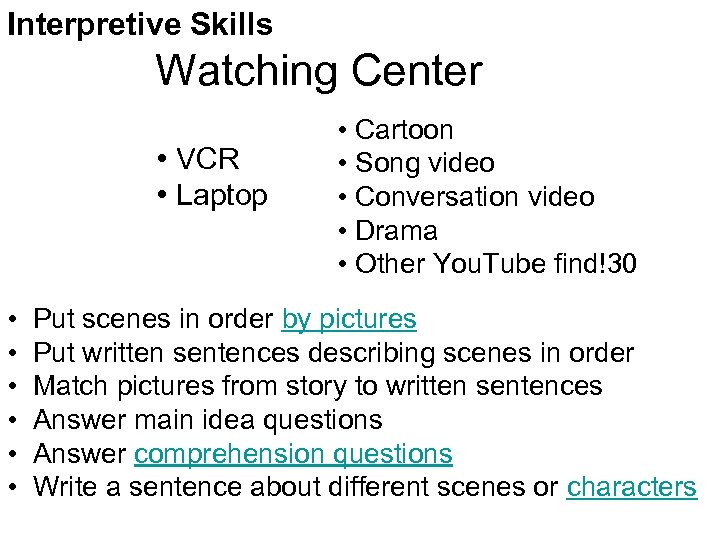 Interpretive Skills

Watching Center

• VCR
• Laptop

• Cartoon
• Song video
• Conversation video
• Drama
• Other YouTube find!30

• Put scenes in order by pictures
• Put written sentences describing scenes in order
• Match pictures from story to written sentences
• Answer main idea questions
• Answer comprehension questions
• Write a sentence about different scenes or characters